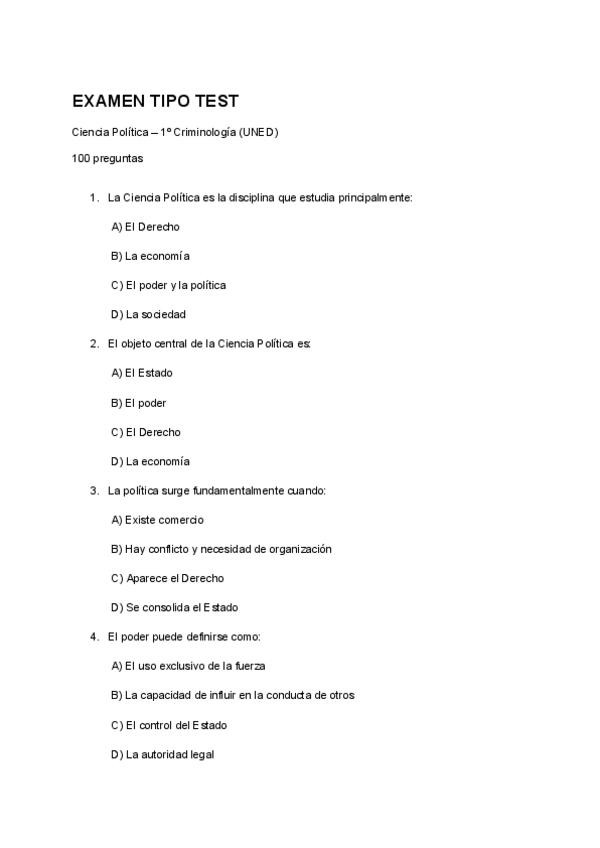 EXAMEN TIPO TEST

Ciencia Política – 1º Criminología (UNED)

100 preguntas

1. La Ciencia Política es la disciplina que estudia principalmente:

A) El Derecho

B) La economía

C) El poder y la política

D) La sociedad

2. El objeto central de la Ciencia Política es:

A) El Estado

B) El poder

C) El Derecho

D) La economía

3. La política surge fundamentalmente cuando:

A) Existe comercio

B) Hay conflicto y necesidad de organización

C) Aparece el Derecho

D) Se consolida el Estado

4. El poder puede definirse como:

A) El uso exclusivo de la fuerza

B) La capacidad de influir en la conducta de otros

C) El control del Estado

D) La autoridad legal